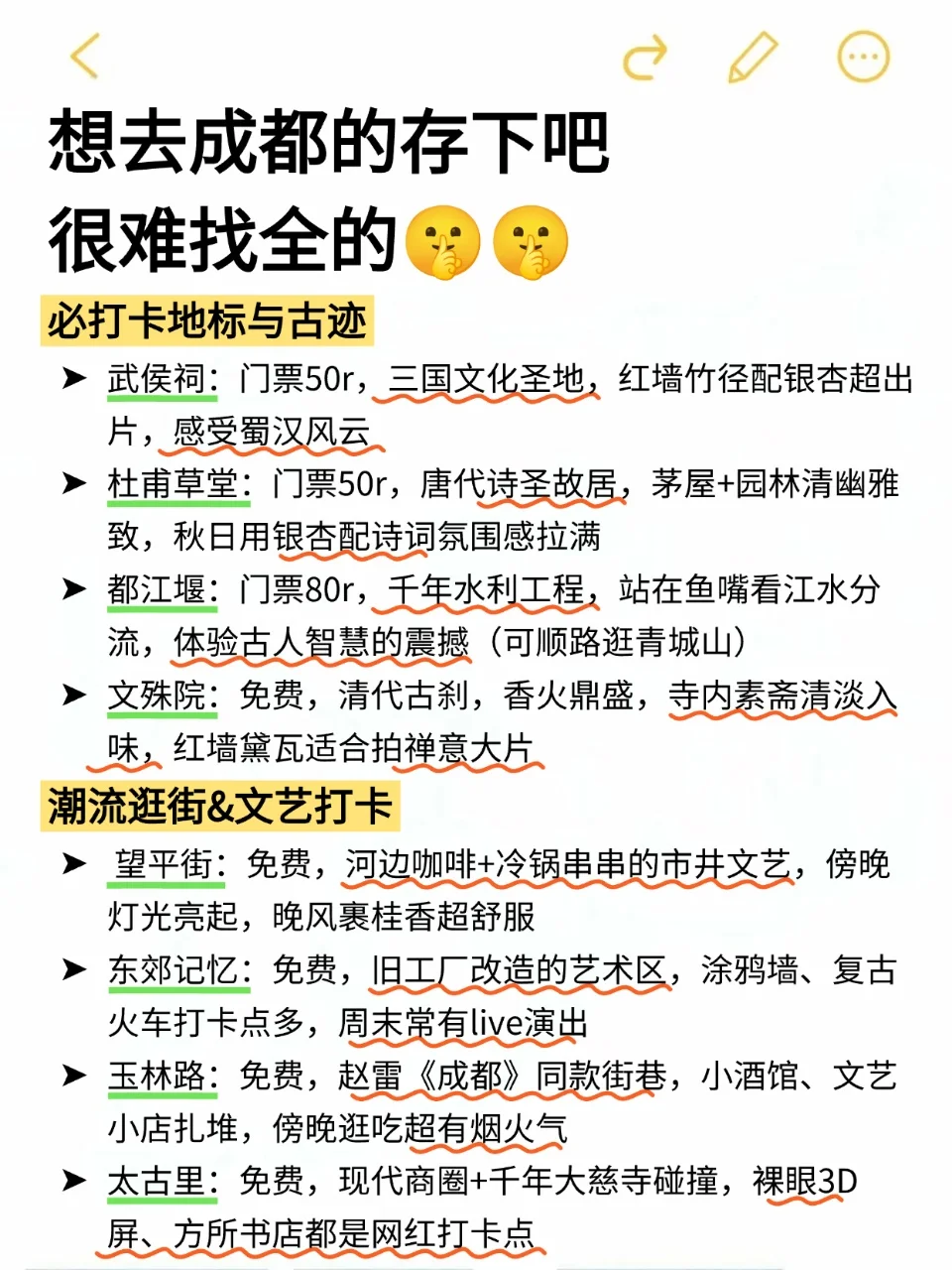 想去成都的存下吧
很难找全的🤫🤫

必打卡地标与古迹

➤ 武侯祠：门票50r，三国文化圣地，红墙竹径配银杏超出片，感受蜀汉风云

➤ 杜甫草堂：门票50r，唐代诗圣故居，茅屋+园林清幽雅致，秋日用银杏配诗词氛围感拉满

➤ 都江堰：门票80r，千年水利工程，站在鱼嘴看江水分流，体验古人智慧的震撼（可顺路逛青城山）

➤ 文殊院：免费，清代古刹，香火鼎盛，寺内素斋清淡入味，红墙黛瓦适合拍禅意大片

潮流逛街&文艺打卡

➤ 望平街：免费，河边咖啡+冷锅串串的市井文艺，傍晚灯光亮起，晚风裹桂香超舒服

➤ 东郊记忆：免费，旧工厂改造的艺术区，涂鸦墙、复古火车打卡点多，周末常有live演出

➤ 玉林路：免费，赵雷《成都》同款街巷，小酒馆、文艺小店扎堆，傍晚逛吃超有烟火气

➤ 太古里：免费，现代商圈+千年大慈寺碰撞，裸眼3D屏、方所书店都是网红打卡点